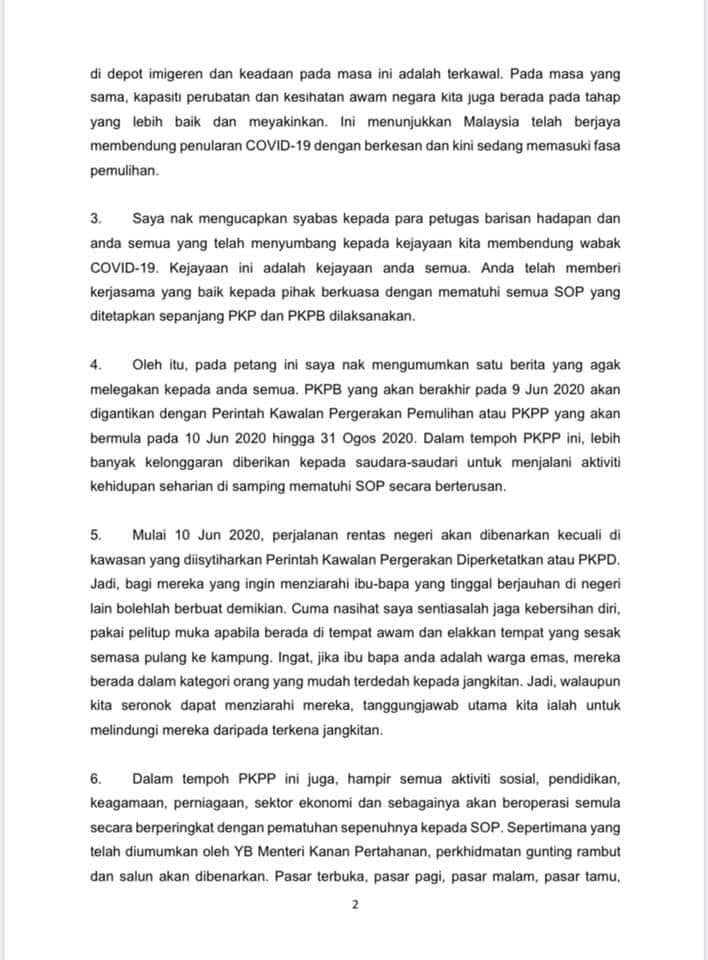 di depot imigeren dan keadaan pada masa ini adalah terkawal. Pada masa yang sama, kapasiti perubatan dan kesihatan awam negara kita juga berada pada tahap yang lebih baik dan meyakinkan. Ini menunjukkan Malaysia telah berjaya membendung penularan COVID-19 dengan berkesan dan kini sedang memasuki fasa pemulihan.

3. Saya nak mengucapkan syabas kepada para petugas barisan hadapan dan anda semua yang telah menyumbang kepada kejayaan kita membendung wabak COVID-19. Kejayaan ini adalah kejayaan anda semua. Anda telah memberi kerjasama yang baik kepada pihak berkuasa dengan mematuhi semua SOP yang ditetapkan sepanjang PKP dan PKPB dilaksanakan.

4. Oleh itu, pada petang ini saya nak mengumumkan satu berita yang agak melegakan kepada anda semua. PKPB yang akan berakhir pada 9 Jun 2020 akan digantikan dengan Perintah Kawalan Pergerakan Pemulihan atau PKPP yang akan bermula pada 10 Jun 2020 hingga 31 Ogos 2020. Dalam tempoh PKPP ini, lebih banyak kelonggaran diberikan kepada saudara-saudari untuk menjalani aktiviti kehidupan seharian di samping mematuhi SOP secara berterusan.

5. Mulai 10 Jun 2020, perjalanan rentas negeri akan dibenarkan kecuali di kawasan yang diisytiharkan Perintah Kawalan Pergerakan Diperketatkan atau PKPD. Jadi, bagi mereka yang ingin menziarahi ibu-bapa yang tinggal berjauhan di negeri lain bolehlah berbuat demikian. Cuma nasihat saya sentiasalah jaga kebersihan diri, pakai pelitup muka apabila berada di tempat awam dan elakkan tempat yang sesak semasa pulang ke kampung. Ingat, jika ibu bapa anda adalah warga emas, mereka berada dalam kategori orang yang mudah terdedah kepada jangkitan. Jadi, walaupun kita seronok dapat menziarahi mereka, tanggungjawab utama kita ialah untuk melindungi mereka daripada terkena jangkitan.

6. Dalam tempoh PKPP ini juga, hampir semua aktiviti sosial, pendidikan, keagamaan, perniagaan, sektor ekonomi dan sebagainya akan beroperasi semula secara berperingkat dengan pematuhan sepenuhnya kepada SOP. Sepertimana yang telah diumumkan oleh YB Menteri Kanan Pertahanan, perkhidmatan gunting rambut dan salun akan dibenarkan. Pasar terbuka, pasar pagi, pasar malam, pasar tamu,

2